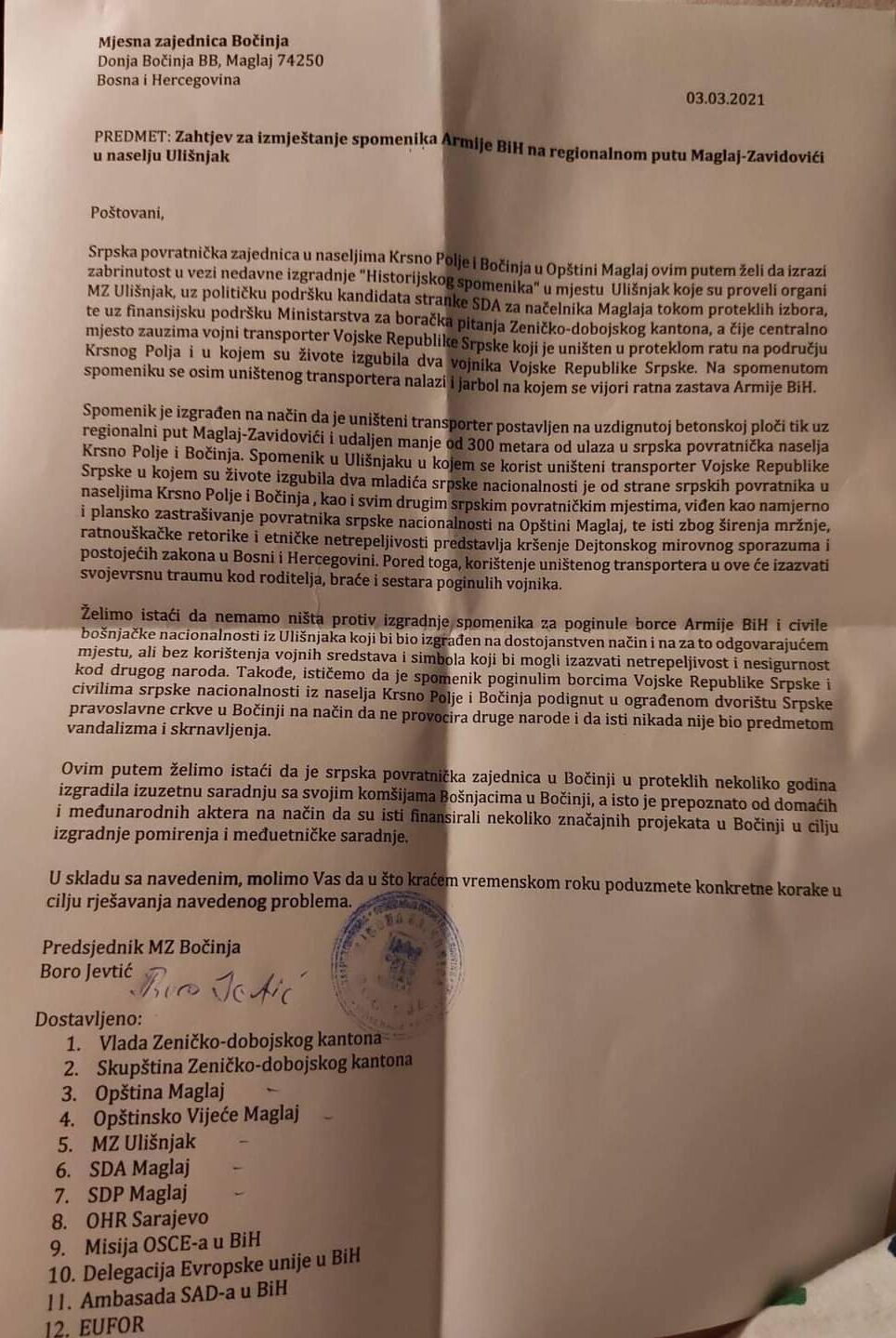 Mjesna zajednica Bočinja
Donja Bočinja BB, Maglaj 74250
Bosna i Hercegovina

03.03.2021

PREDMET: Zahtjev za izmještanje spomenika Armije BiH na regionalnom putu Maglaj-Zavidovići u naselju Ulišnjak

Poštovani,

Srpska povratnička zajednica u naseljima Krsno Polje i Bočinja u Opštini Maglaj ovim putem želi da izrazi zabrinutost u vezi nedavne izgradnje "Historijskog spomenika" u mjestu Ulišnjak koje su proveli organi MZ Ulišnjak, uz političku podršku kandidata stranke SDA za načelnika Maglaja tokom proteklih izbora, te uz finansijsku podršku Ministarstva za boračka pitanja Zeničko-dobojskog kantona, a čije centralno mjesto zauzima vojni transporter Vojske Republike Srpske koji je uništen u proteklom ratu na području Krsnog Polja i u kojem su živote izgubila dva vojnika Vojske Republike Srpske. Na spomenutom spomeniku se osim uništenog transportera nalazi i jarbol na kojem se vijori ratna zastava Armije BiH.

Spomenik je izgrađen na način da je uništeni transporter postavljen na uzdignutoj betonskoj ploči tik uz regionalni put Maglaj-Zavidovići i udaljen manje od 300 metara od ulaza u srpska povratnička naselja Krsno Polje i Bočinja. Spomenik u Ulišnjaku u kojem se korist uništeni transporter Vojske Republike Srpske u kojem su živote izgubila dva mladića srpske nacionalnosti je od strane srpskih povratnika u naseljima Krsno Polje i Bočinja , kao i svim drugim srpskim povratničkim mjestima, viđen kao namjerno i plansko zastrašivanje povratnika srpske nacionalnosti na Opštini Maglaj, te isti zbog širenja mržnje, ratnouškačke retorike i etničke netrepeljivosti predstavlja kršenje Dejtonskog mirovnog sporazuma i postojećih zakona u Bosni i Hercegovini. Pored toga, korištenje uništenog transportera u ove će izazvati svojevrsnu traumu kod roditelja, braće i sestara poginulih vojnika.

Želimo istaći da nemamo ništa protiv izgradnje spomenika za poginule borce Armije BiH i civile bošnjačke nacionalnosti iz Ulišnjaka koji bi bio izgrađen na dostojanstven način i na za to odgovarajućem mjestu, ali bez korištenja vojnih sredstava i simbola koji bi mogli izazvati netrepeljivost i nesigurnost kod drugog naroda. Takođe, ističemo da je spomenik poginulim borcima Vojske Republike Srpske i civilima srpske nacionalnosti iz naselja Krsno Polje i Bočinja podignut u ograđenom dvorištu Srpske pravoslavne crkve u Bočinji na način da ne provocira druge narode i da isti nikada nije bio predmetom vandalizma i skrnavljenja.

Ovim putem želimo istaći da je srpska povratnička zajednica u Bočinji u proteklih nekoliko godina izgradila izuzetnu saradnju sa svojim komšijama Bošnjacima u Bočinji, a isto je prepoznato od domaćih i međunarodnih aktera na način da su isti finansirali nekoliko značajnih projekata u Bočinji u cilju izgradnje pomirenja i međuetničke saradnje.

U skladu sa navedenim, molimo Vas da u što kraćem vremenskom roku poduzmete konkretne korake u cilju rješavanja navedenog problema.

Predsjednik MZ Bočinja
Boro Jevtić
Boro Jevtić

Dostavljeno:
1. Vlada Zeničko-dobojskog kantona
2. Skupština Zeničko-dobojskog kantona
3. Opština Maglaj
4. Opštinsko Vijeće Maglaj
5. MZ Ulišnjak
6. SDA Maglaj
7. SDP Maglaj
8. OHR Sarajevo
9. Misija OSCE-a u BiH
10. Delegacija Evropske unije u BiH
11. Ambasada SAD-a u BiH
12. EUFOR